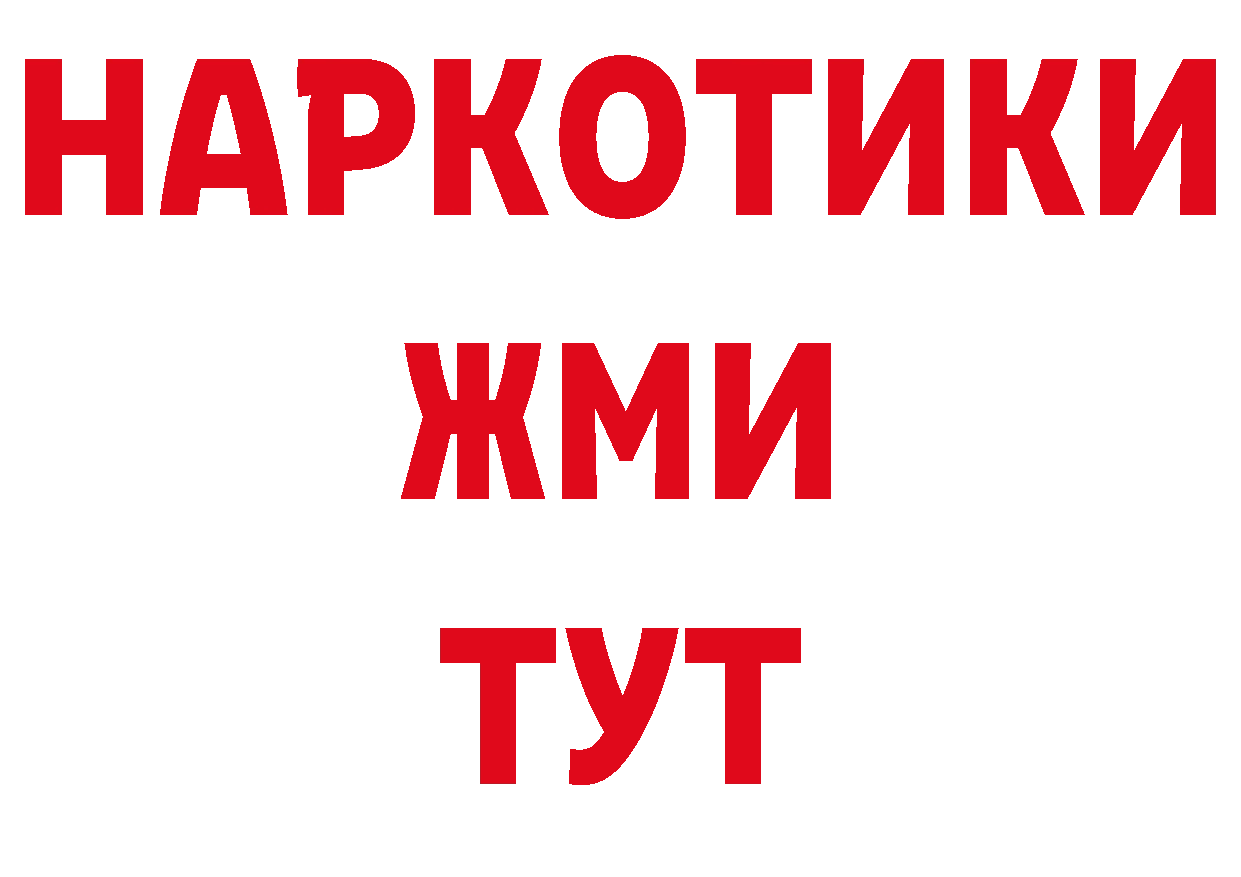 НАРКОТИКИ
ЖМИ
ТУТ